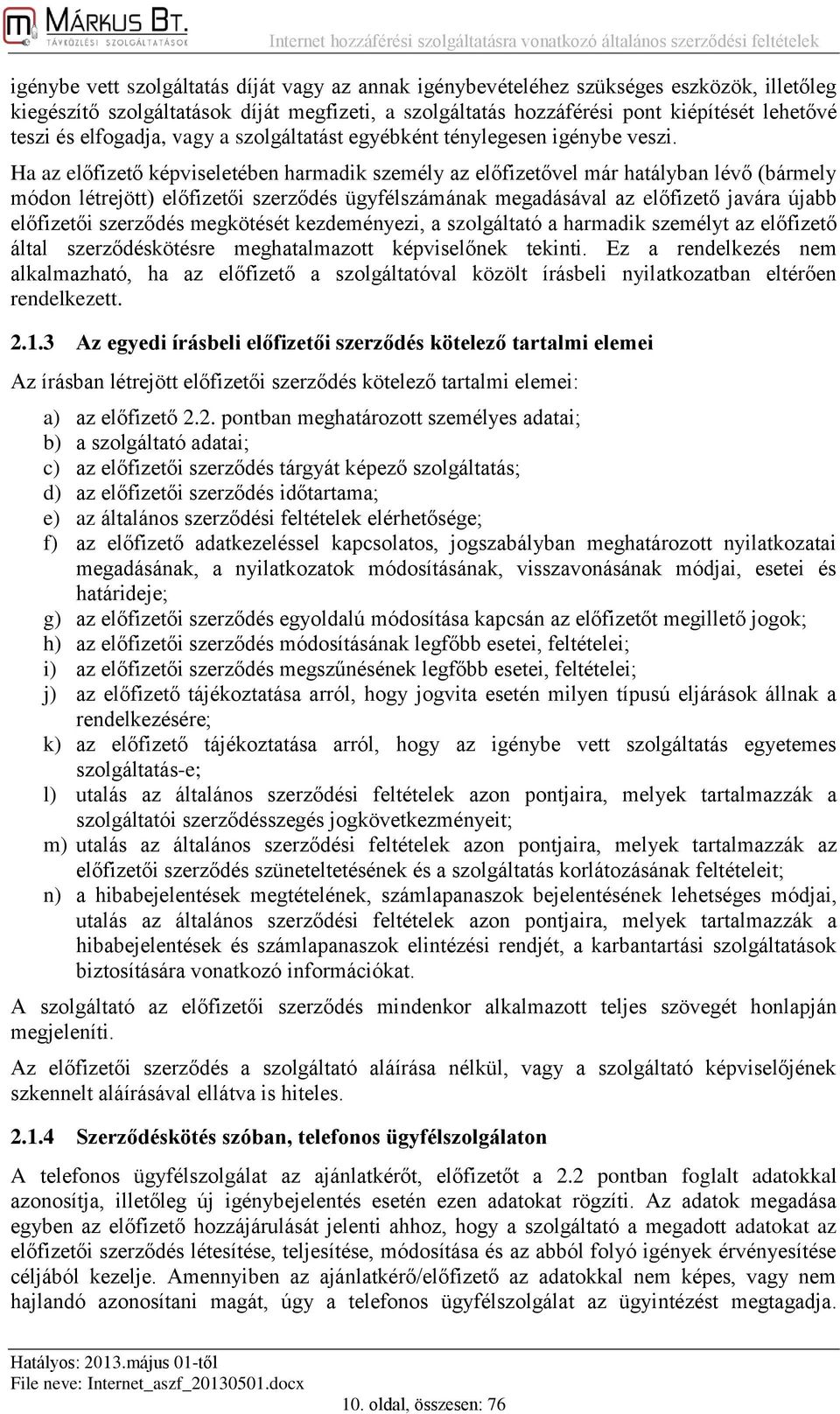 MÁRKUS BT.
TÁVKÖZLÉSI SZOLGÁLTATÁSOK
Internet hozzáférési szolgáltatásra vonatkozó általános szerződési feltételek

igénybe vett szolgáltatás díját vagy az annak igénybevételéhez szükséges eszközök, illetőleg kiegészítő szolgáltatások díját megfizeti, a szolgáltatás hozzáférési pont kiépítését lehetővé teszi és elfogadja, vagy a szolgáltatást egyébként ténylegesen igénybe veszi.

Ha az előfizető képviseletében harmadik személy az előfizetővel már hatályban lévő (bármely módon létrejött) előfizetői szerződés ügyfélszámának megadásával az előfizető javára újabb előfizetői szerződés megkötését kezdeményezi, a szolgáltató a harmadik személyt az előfizető által szerződéskötésre meghatalmazott képviselőnek tekinti. Ez a rendelkezés nem alkalmazható, ha az előfizető a szolgáltatóval közölt írásbeli nyilatkozatban eltérően rendelkezett.

2.1.3 Az egyedi írásbeli előfizetői szerződés kötelező tartalmi elemei

Az írásban létrejött előfizetői szerződés kötelező tartalmi elemei:

a) az előfizető 2.2. pontban meghatározott személyes adatai;
b) a szolgáltató adatai;
c) az előfizetői szerződés tárgyát képező szolgáltatás;
d) az előfizetői szerződés időtartama;
e) az általános szerződési feltételek elérhetősége;
f) az előfizető adatkezeléssel kapcsolatos, jogszabályban meghatározott nyilatkozatai megadásának, a nyilatkozatok módosításának, visszavonásának módjai, esetei és határideje;
g) az előfizetői szerződés egyoldalú módosítása kapcsán az előfizetőt megillető jogok;
h) az előfizetői szerződés módosításának legfőbb esetei, feltételei;
i) az előfizetői szerződés megszűnésének legfőbb esetei, feltételei;
j) az előfizető tájékoztatása arról, hogy jogvita esetén milyen típusú eljárások állnak a rendelkezésére;
k) az előfizető tájékoztatása arról, hogy az igénybe vett szolgáltatás egyetemes szolgáltatás-e;
l) utalás az általános szerződési feltételek azon pontjaira, melyek tartalmazzák a szolgáltatói szerződésszegés jogkövetkezményeit;
m) utalás az általános szerződési feltételek azon pontjaira, melyek tartalmazzák az előfizetői szerződés szüneteltetésének és a szolgáltatás korlátozásának feltételeit;
n) a hibabejelentések megtételének, számlapanaszok bejelentésének lehetséges módjai, utalás az általános szerződési feltételek azon pontjaira, melyek tartalmazzák a hibabejelentések és számlapanaszok elintézési rendjét, a karbantartási szolgáltatások biztosítására vonatkozó információkat.

A szolgáltató az előfizetői szerződés mindenkor alkalmazott teljes szövegét honlapján megjeleníti.

Az előfizetői szerződés a szolgáltató aláírása nélkül, vagy a szolgáltató képviselőjének szkennelt aláírásával ellátva is hiteles.

2.1.4 Szerződéskötés szóban, telefonos ügyfélszolgálaton

A telefonos ügyfélszolgálat az ajánlatkérőt, előfizetőt a 2.2 pontban foglalt adatokkal azonosítja, illetőleg új igénybejelentés esetén ezen adatokat rögzíti. Az adatok megadása egyben az előfizető hozzájárulását jelenti ahhoz, hogy a szolgáltató a megadott adatokat az előfizetői szerződés létesítése, teljesítése, módosítása és az abból folyó igények érvényesítése céljából kezelje. Amennyiben az ajánlatkérő/előfizető az adatokkal nem képes, vagy nem hajlandó azonosítani magát, úgy a telefonos ügyfélszolgálat az ügyintézést megtagadja.

Hatályos: 2013.május 01-től
File neve: Internet_aszf_20130501.docx
10. oldal, összesen: 76